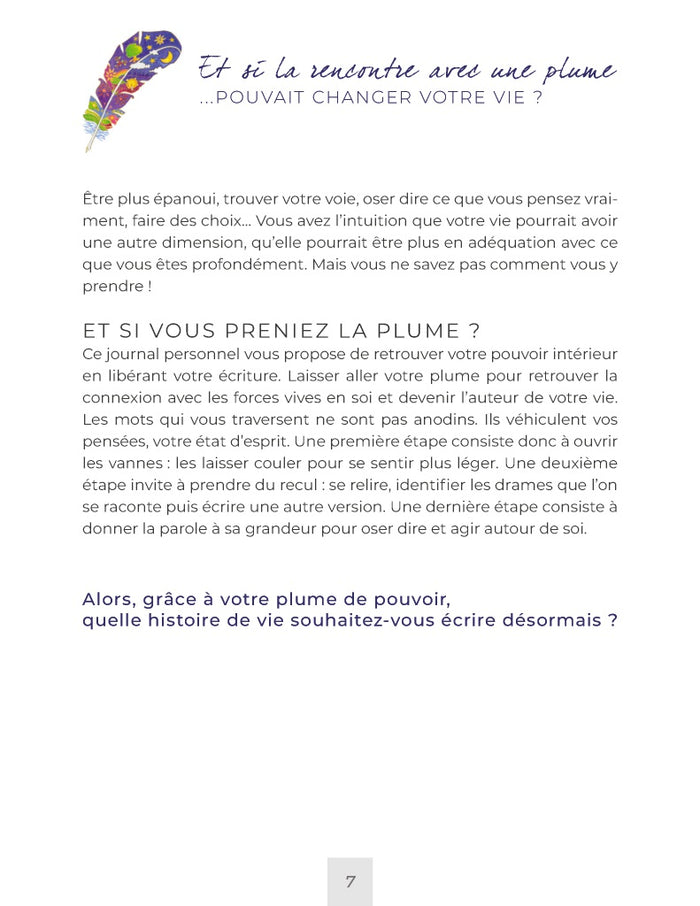 Et si la rencontre avec une plume
...POUVAIT CHANGER VOTRE VIE ?

Être plus épanoui, trouver votre voie, oser dire ce que vous pensez vraiment, faire des choix... Vous avez l'intuition que votre vie pourrait avoir une autre dimension, qu'elle pourrait être plus en adéquation avec ce que vous êtes profondément. Mais vous ne savez pas comment vous y prendre !

ET SI VOUS PRENIEZ LA PLUME ?
Ce journal personnel vous propose de retrouver votre pouvoir intérieur en libérant votre écriture. Laisser aller votre plume pour retrouver la connexion avec les forces vives en soi et devenir l'auteur de votre vie. Les mots qui vous traversent ne sont pas anodins. Ils véhiculent vos pensées, votre état d'esprit. Une première étape consiste donc à ouvrir les vannes : les laisser couler pour se sentir plus léger. Une deuxième étape invite à prendre du recul : se relire, identifier les drames que l'on se raconte puis écrire une autre version. Une dernière étape consiste à donner la parole à sa grandeur pour oser dire et agir autour de soi.

Alors, grâce à votre plume de pouvoir, quelle histoire de vie souhaitez-vous écrire désormais ?

7